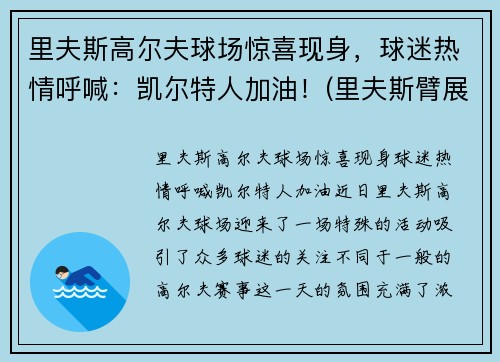 里夫斯高尔夫球场惊喜现身，球迷热情呼喊：凯尔特人加油！(里夫斯臂展

里夫斯高尔夫球场惊喜现身球迷热情呼喊凯尔特人加油近日里夫斯高尔夫球场迎来了一场特殊的活动吸引了众多球迷的关注不同于一般的高尔夫赛事这一天的氛围充满了激